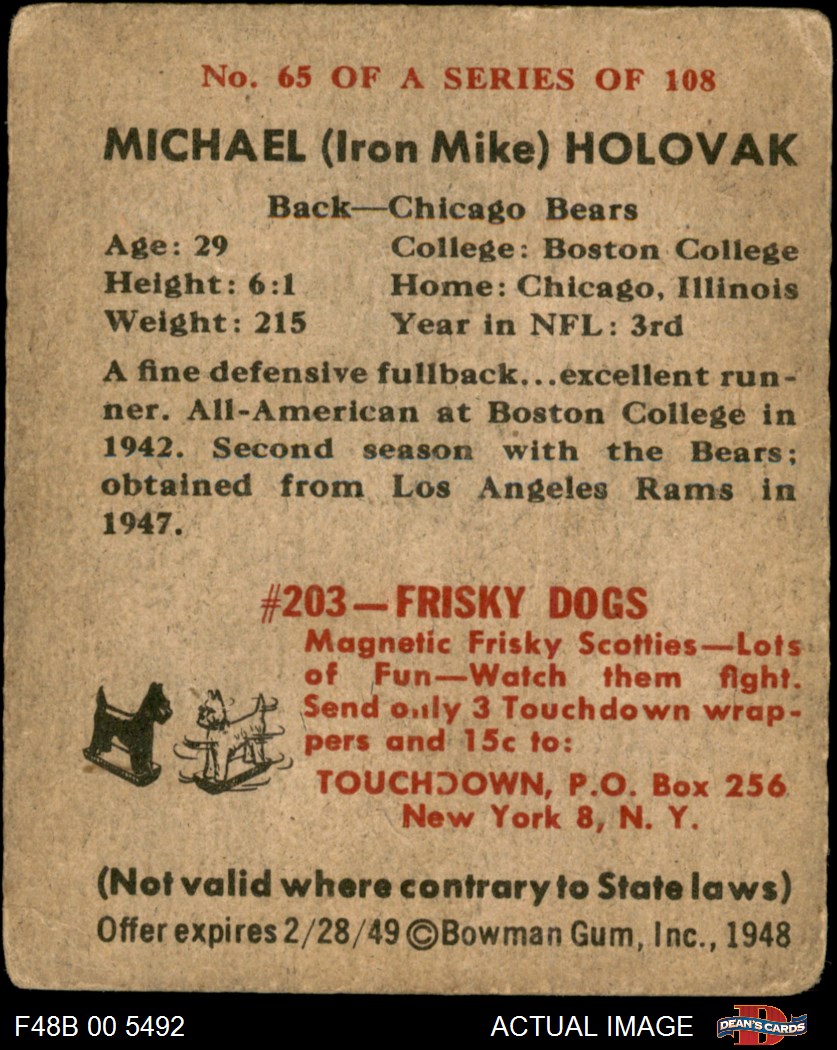 No. 65 OF A SERIES OF 108

MICHAEL (Iron Mike) HOLOVAK

Back—Chicago Bears

Age: 29
Height: 6:1
Weight: 215

College: Boston College
Home: Chicago, Illinois
Year in NFL: 3rd

A fine defensive fullback...excellent runner. All-American at Boston College in 1942. Second season with the Bears; obtained from Los Angeles Rams in 1947.

#203—FRISKY DOGS

Magnetic Frisky Scotties—Lots of Fun—Watch them fight. Send only 3 Touchdown wrappers and 15c to:

TOUCHDOWN, P.O. Box 256
New York 8, N. Y.

(Not valid where contrary to State laws)

Offer expires 2/28/49 ©Bowman Gum, Inc., 1948

F48B 00 5492

ACTUAL IMAGE

DEAN'S CARDS